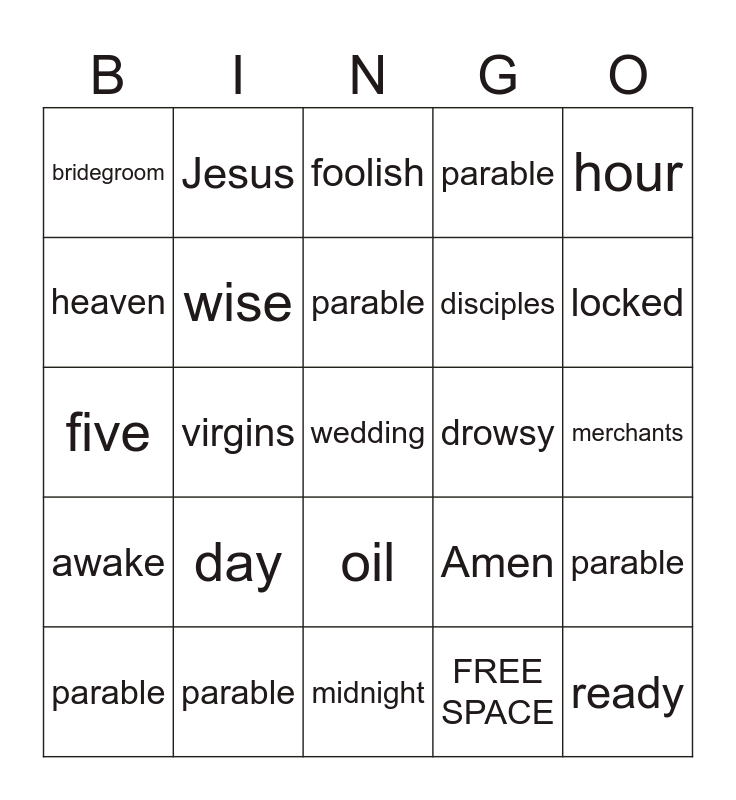 | B | I | N | G | O |
|---|---|---|---|---|
| bridegroom | Jesus | foolish | parable | hour |
| heaven | wise | parable | disciples | locked |
| five | virgins | wedding | drowsy | merchants |
| awake | day | oil | Amen | parable |
| parable | parable | midnight | FREE SPACE | ready |